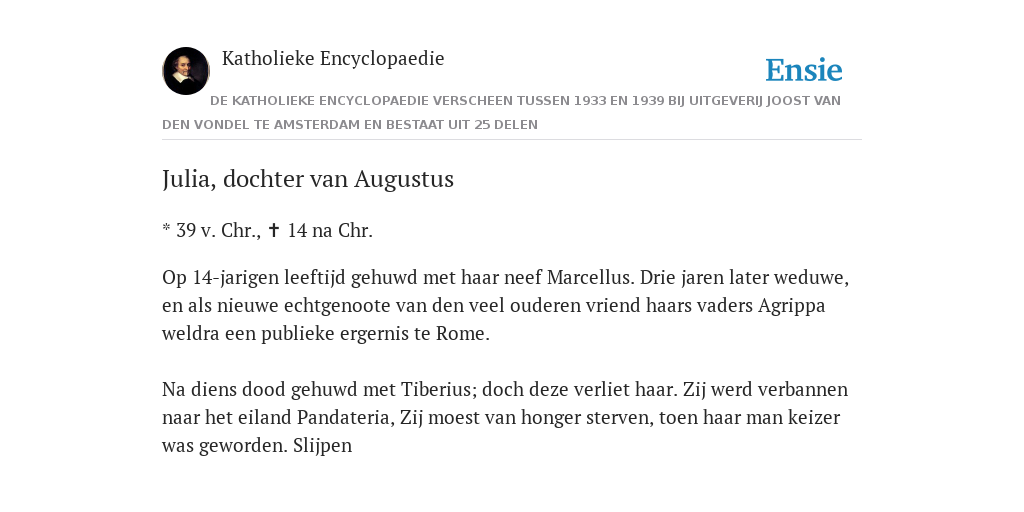 Katholieke Encyclopaedie

Ensie

DE KATHOLIEKE ENCYCLOPAEDIE VERSCHEEN TUSSEN 1933 EN 1939 BIJ UITGEVERIJ JOOST VAN DEN VONDEL TE AMSTERDAM EN BESTAAT UIT 25 DELEN

Julia, dochter van Augustus

* 39 v. Chr., ✝ 14 na Chr.

Op 14-jarigen leeftijd gehuwd met haar neef Marcellus. Drie jaren later weduwe, en als nieuwe echtgenoote van den veel ouderen vriend haars vaders Agrippa weldra een publieke ergernis te Rome.

Na diens dood gehuwd met Tiberius; doch deze verliet haar. Zij werd verbannen naar het eiland Pandateria, Zij moest van honger sterven, toen haar man keizer was geworden. Slijpen